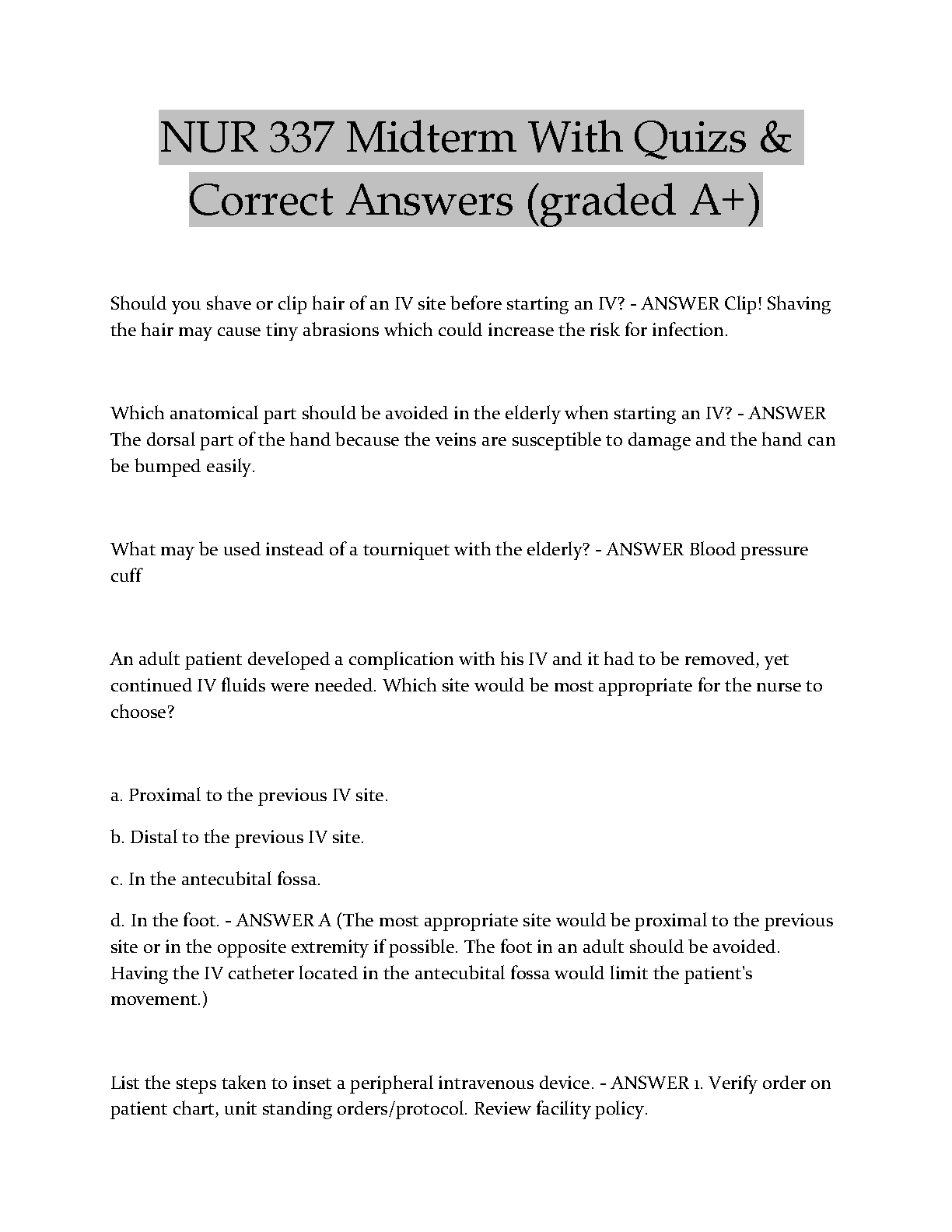 NUR 337 Midterm With Quizs & Correct Answers (graded A+)

Should you shave or clip hair of an IV site before starting an IV? - ANSWER Clip! Shaving the hair may cause tiny abrasions which could increase the risk for infection.

Which anatomical part should be avoided in the elderly when starting an IV? - ANSWER The dorsal part of the hand because the veins are susceptible to damage and the hand can be bumped easily.

What may be used instead of a tourniquet with the elderly? - ANSWER Blood pressure cuff

An adult patient developed a complication with his IV and it had to be removed, yet continued IV fluids were needed. Which site would be most appropriate for the nurse to choose?

a. Proximal to the previous IV site.

b. Distal to the previous IV site.

c. In the antecubital fossa.

d. In the foot. - ANSWER A (The most appropriate site would be proximal to the previous site or in the opposite extremity if possible. The foot in an adult should be avoided. Having the IV catheter located in the antecubital fossa would limit the patient's movement.)

List the steps taken to inset a peripheral intravenous device. - ANSWER 1. Verify order on patient chart, unit standing orders/protocol. Review facility policy.